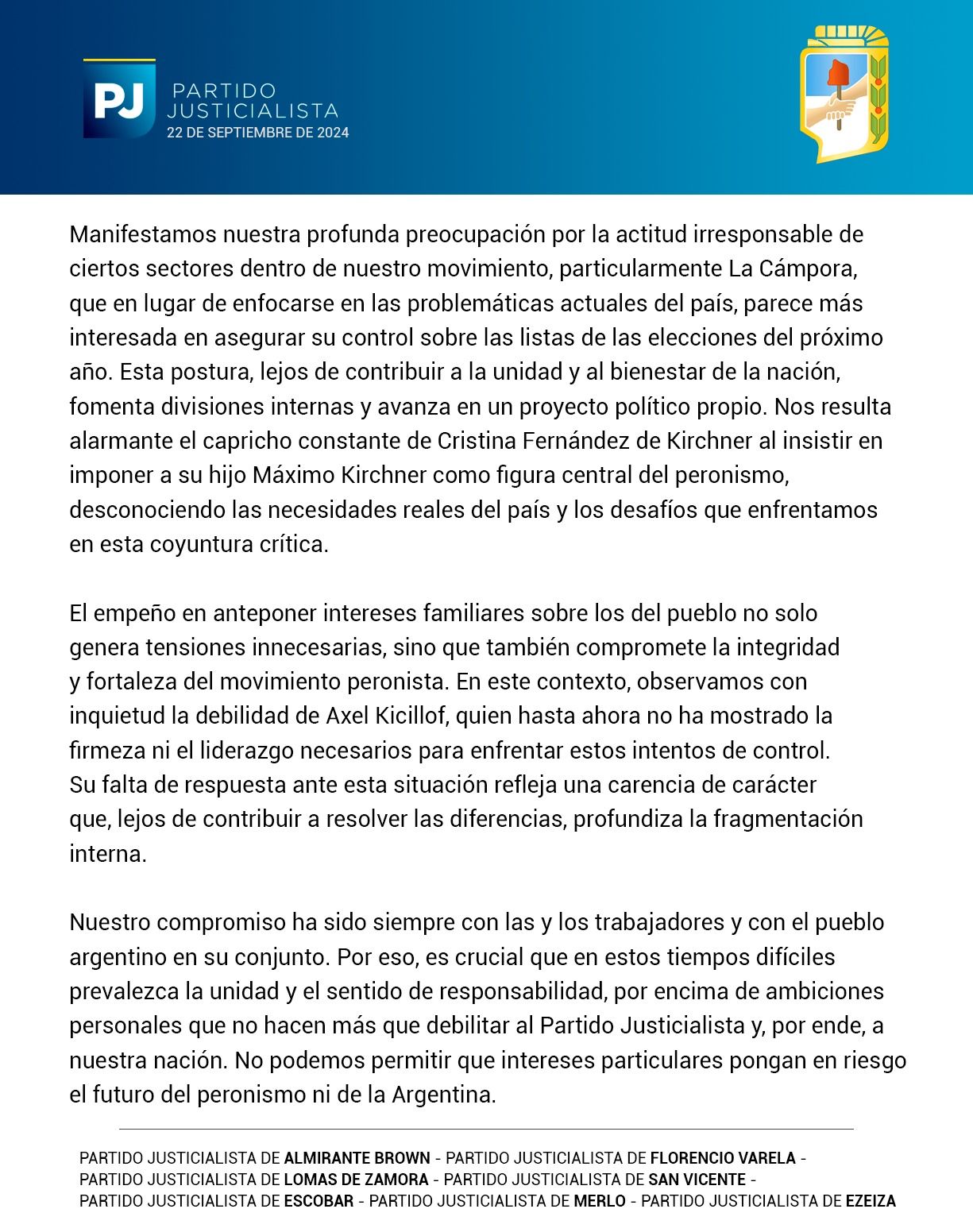 PJ PARTIDO JUSTICIALISTA
22 DE SEPTIEMBRE DE 2024

Manifestamos nuestra profunda preocupación por la actitud irresponsable de ciertos sectores dentro de nuestro movimiento, particularmente La Cámpora, que en lugar de enfocarse en las problemáticas actuales del país, parece más interesada en asegurar su control sobre las listas de las elecciones del próximo año. Esta postura, lejos de contribuir a la unidad y al bienestar de la nación, fomenta divisiones internas y avanza en un proyecto político propio. Nos resulta alarmante el capricho constante de Cristina Fernández de Kirchner al insistir en imponer a su hijo Máximo Kirchner como figura central del peronismo, desconociendo las necesidades reales del país y los desafíos que enfrentamos en esta coyuntura crítica.

El empeño en anteponer intereses familiares sobre los del pueblo no solo genera tensiones innecesarias, sino que también compromete la integridad y fortaleza del movimiento peronista. En este contexto, observamos con inquietud la debilidad de Axel Kicillof, quien hasta ahora no ha mostrado la firmeza ni el liderazgo necesarios para enfrentar estos intentos de control. Su falta de respuesta ante esta situación refleja una carencia de carácter que, lejos de contribuir a resolver las diferencias, profundiza la fragmentación interna.

Nuestro compromiso ha sido siempre con las y los trabajadores y con el pueblo argentino en su conjunto. Por eso, es crucial que en estos tiempos difíciles prevalezca la unidad y el sentido de responsabilidad, por encima de ambiciones personales que no hacen más que debilitar al Partido Justicialista y, por ende, a nuestra nación. No podemos permitir que intereses particulares pongan en riesgo el futuro del peronismo ni de la Argentina.

PARTIDO JUSTICIALISTA DE ALMIRANTE BROWN - PARTIDO JUSTICIALISTA DE FLORENCIO VARELA - PARTIDO JUSTICIALISTA DE LOMAS DE ZAMORA - PARTIDO JUSTICIALISTA DE SAN VICENTE - PARTIDO JUSTICIALISTA DE ESCOBAR - PARTIDO JUSTICIALISTA DE MERLO - PARTIDO JUSTICIALISTA DE EZEIZA